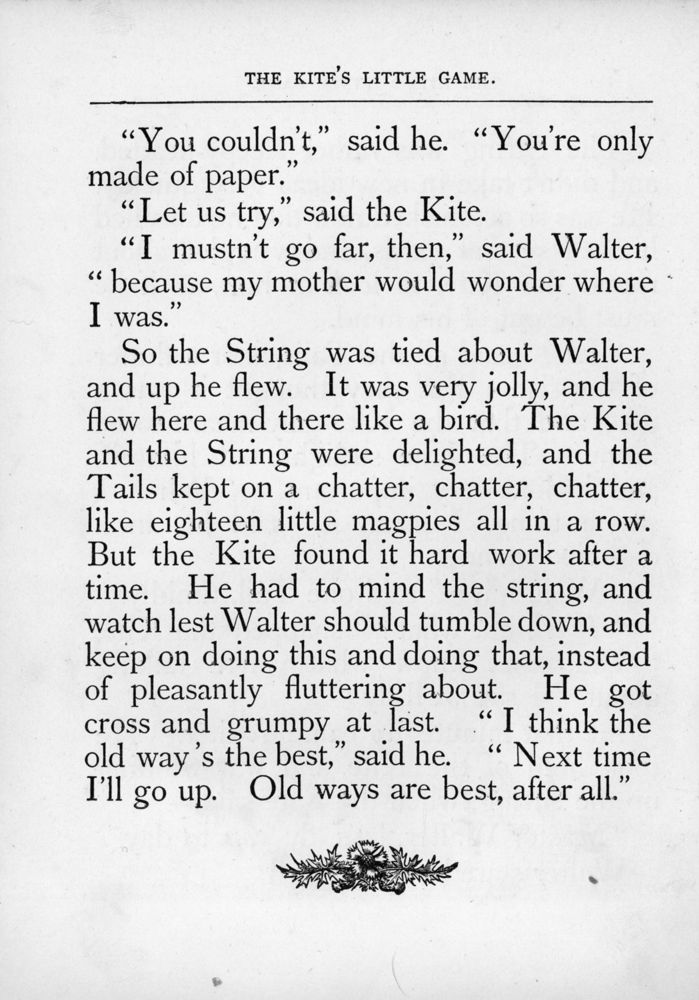 THE KITE'S LITTLE GAME.

"You couldn't," said he. "You're only made of paper."

"Let us try," said the Kite.

"I mustn't go far, then," said Walter, "because my mother would wonder where I was."

So the String was tied about Walter, and up he flew. It was very jolly, and he flew here and there like a bird. The Kite and the String were delighted, and the Tails kept on a chatter, chatter, chatter, like eighteen little magpies all in a row. But the Kite found it hard work after a time. He had to mind the string, and watch lest Walter should tumble down, and keep on doing this and doing that, instead of pleasantly fluttering about. He got cross and grumpy at last. "I think the old way's the best," said he. "Next time I'll go up. Old ways are best, after all."